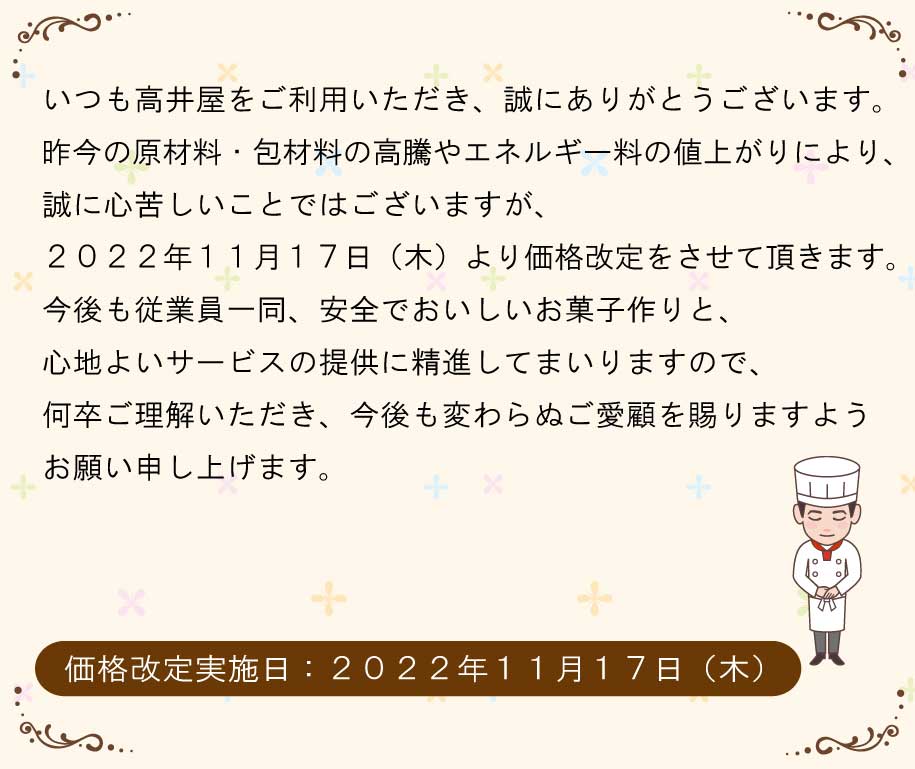 いつも高井屋をご利用いただき、誠にありがとうございます。
昨今の原材料・包材料の高騰やエネルギー料の値上がりにより、
誠に心苦しいことではございますが、
２０２２年１１月１７日（木）より価格改定をさせて頂きます。
今後も従業員一同、安全でおいしいお菓子作りと、
心地よいサービスの提供に精進してまいりますので、
何卒ご理解いただき、今後も変わらぬご愛顧を賜りますよう
お願い申し上げます。

価格改定実施日：２０２２年１１月１７日（木）